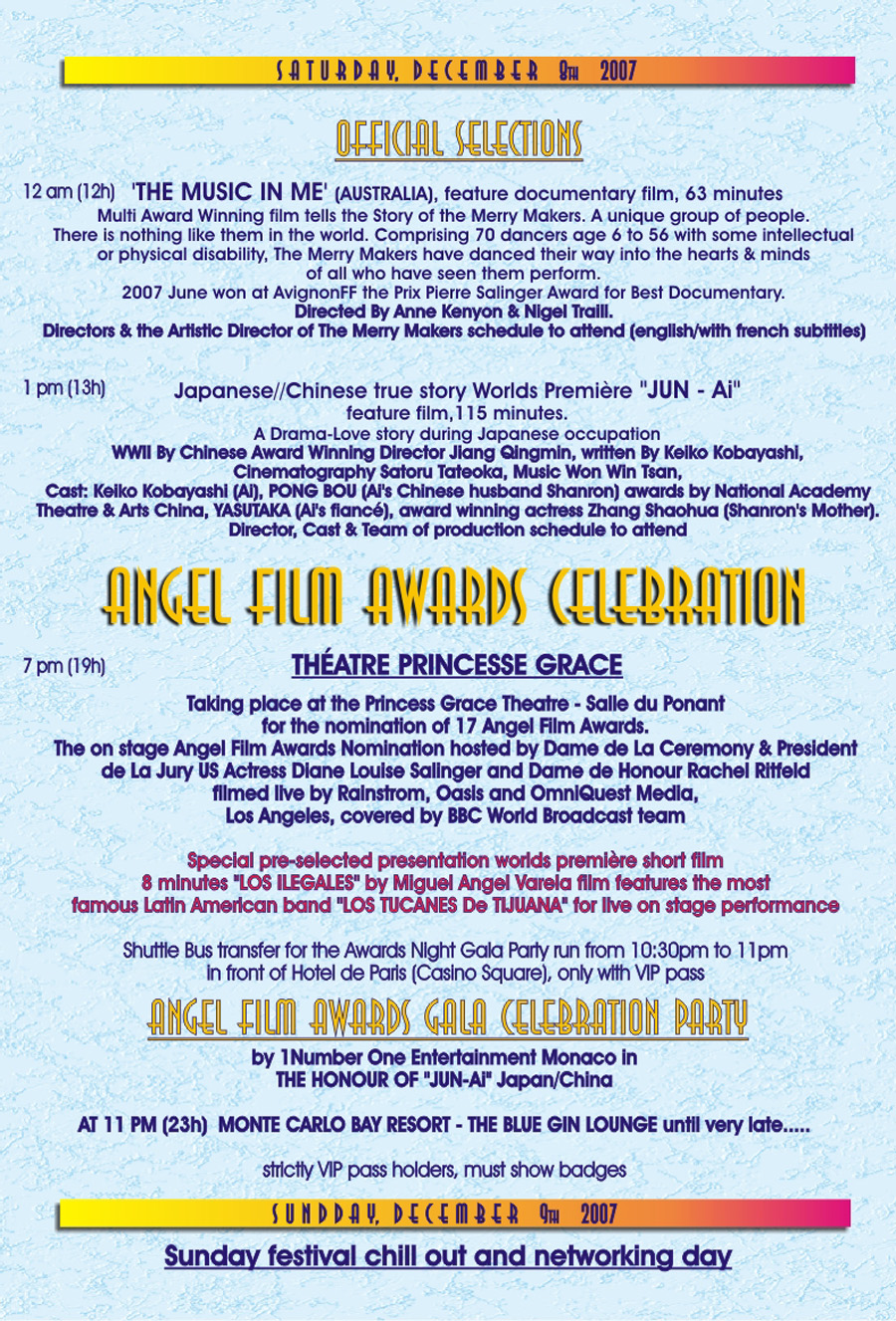 SATURDAY, DECEMBER 8TH 2007

OFFICIAL SELECTIONS

12 am (12h) 'THE MUSIC IN ME' (AUSTRALIA), feature documentary film, 63 minutes
Multi Award Winning film tells the Story of the Merry Makers. A unique group of people. There is nothing like them in the world. Comprising 70 dancers age 6 to 56 with some intellectual or physical disability, The Merry Makers have danced their way into the hearts & minds of all who have seen them perform.
2007 June won at AvignonFF the Prix Pierre Salinger Award for Best Documentary.
Directed By Anne Kenyon & Nigel Traill.
Directors & the Artistic Director of The Merry Makers schedule to attend (english/with french subtitles)

1 pm (13h) Japanese//Chinese true story Worlds Première "JUN - Ai"
feature film,115 minutes.
A Drama-Love story during Japanese occupation
WWII By Chinese Award Winning Director Jiang Qingmin, written By Keiko Kobayashi, Cinematography Satoru Tateoka, Music Won Win Tsan,
Cast: Keiko Kobayashi (Ai), PONG BOU (Ai's Chinese husband Shanron) awards by National Academy Theatre & Arts China, YASUTAKA (Ai's fiancé), award winning actress Zhang Shaohua (Shanron's Mother).
Director, Cast & Team of production schedule to attend

ANGEL FILM AWARDS CELEBRATION

7 pm (19h) THÉATRE PRINCESSE GRACE

Taking place at the Princess Grace Theatre - Salle du Ponant for the nomination of 17 Angel Film Awards.
The on stage Angel Film Awards Nomination hosted by Dame de La Ceremony & President de La Jury US Actress Diane Louise Salinger and Dame de Honour Rachel Ritfeld filmed live by Rainstrom, Oasis and OmniQuest Media, Los Angeles, covered by BBC World Broadcast team

Special pre-selected presentation worlds première short film 8 minutes "LOS ILEGALES" by Miguel Angel Varela film features the most famous Latin American band "LOS TUCANES De TIJUANA" for live on stage performance

Shuttle Bus transfer for the Awards Night Gala Party run from 10:30pm to 11pm in front of Hotel de Paris (Casino Square), only with VIP pass

ANGEL FILM AWARDS GALA CELEBRATION PARTY

by 1Number One Entertainment Monaco in THE HONOUR OF "JUN-Ai" Japan/China

AT 11 PM (23h) MONTE CARLO BAY RESORT - THE BLUE GIN LOUNGE until very late.....

strictly VIP pass holders, must show badges

SUNDDAY, DECEMBER 9TH 2007

Sunday festival chill out and networking day